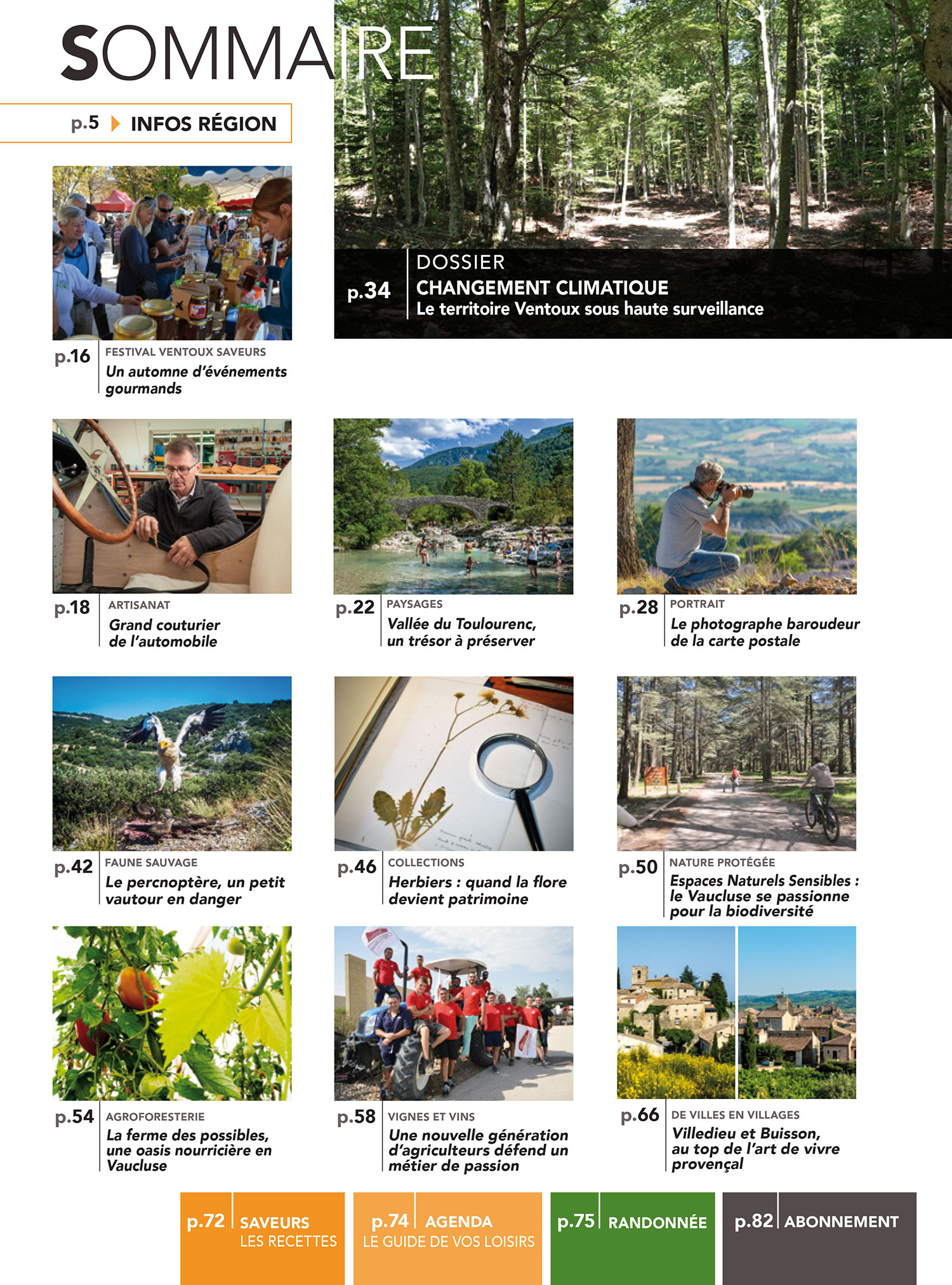 SOMMAIRE

p.5 INFOS RÉGION

p.34 DOSSIER
CHANGEMENT CLIMATIQUE
Le territoire Ventoux sous haute surveillance

p.16 FESTIVAL VENTOUX SAVEURS
Un automne d'événements gourmands

p.18 ARTISANAT
Grand couturier de l'automobile

p.22 PAYSAGES
Vallée du Toulourenc, un trésor à préserver

p.28 PORTRAIT
Le photographe baroudeur de la carte postale

p.42 FAUNE SAUVAGE
Le percnoptère, un petit vautour en danger

p.46 COLLECTIONS
Herbiers : quand la flore devient patrimoine

p.50 NATURE PROTÉGÉE
Espaces Naturels Sensibles : le Vaucluse se passionne pour la biodiversité

p.54 AGROFORESTERIE
La ferme des possibles, une oasis nourricière en Vaucluse

p.58 VIGNES ET VINS
Une nouvelle génération d'agriculteurs défend un métier de passion

p.66 DE VILLES EN VILLAGES
Villedieu et Buisson, au top de l'art de vivre provençal

p.72 SAVEURS LES RECETTES

p.74 AGENDA LE GUIDE DE VOS LOISIRS

p.75 RANDONNÉE

p.82 ABONNEMENT